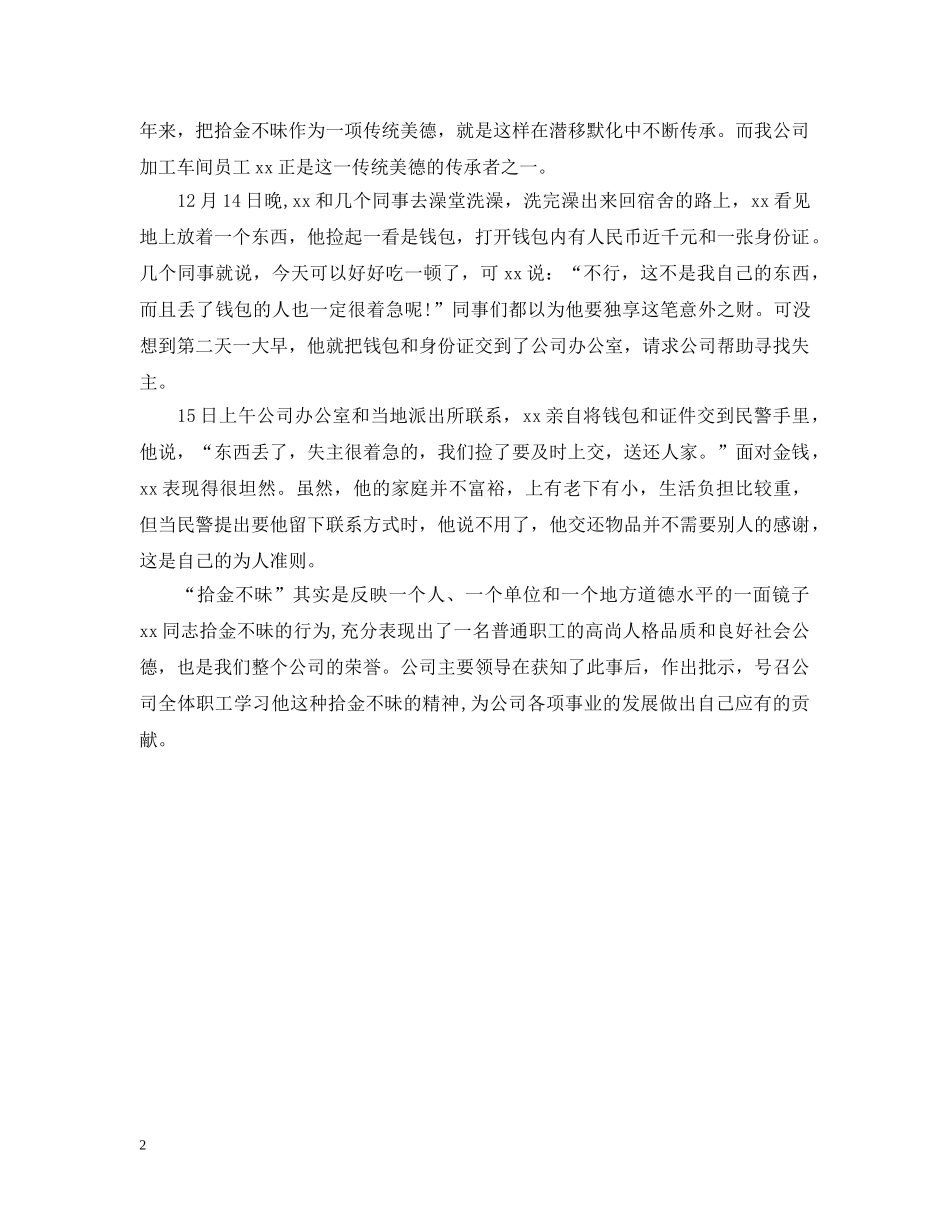 年来，把拾金不昧作为一项传统美德，就是这样在潜移默化中不断传承。而我公司加工车间员工 xx 正是这一传统美德的传承者之一。

12 月 14 日晚,xx 和几个同事去澡堂洗澡，洗完澡出来回宿舍的路上，xx 看见地上放着一个东西，他捡起一看是钱包，打开钱包内有人民币近千元和一张身份证。几个同事就说，今天可以好好吃一顿了，可 xx 说：“不行，这不是我自己的东西，而且丢了钱包的人也一定很着急呢!”同事们都以为他要独享这笔意外之财。可没想到第二天一大早，他就把钱包和身份证交到了公司办公室，请求公司帮助寻找失主。

15 日上午公司办公室和当地派出所联系，xx 亲自将钱包和证件交到民警手里，他说，“东西丢了，失主很着急的，我们捡了要及时上交，送还人家。”面对金钱，xx 表现得很坦然。虽然，他的家庭并不富裕，上有老下有小，生活负担比较重，但当民警提出要他留下联系方式时，他说不用了，他交还物品并不需要别人的感谢，这是自己的为人准则。

“拾金不昧”其实是反映一个人、一个单位和一个地方道德水平的一面镜子 xx 同志拾金不昧的行为,充分表现出了一名普通职工的高尚人格品质和良好社会公德，也是我们整个公司的荣誉。公司主要领导在获知了此事后，作出批示，号召公司全体职工学习他这种拾金不昧的精神,为公司各项事业的发展做出自己应有的贡献。

2